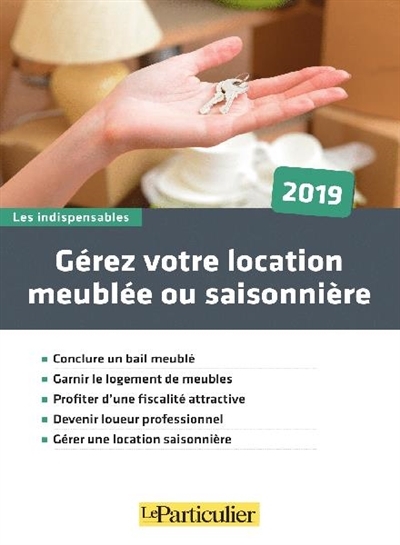 2019

Les indispensables

Gérez votre location meublée ou saisonnière

• Conclure un bail meublé
• Garnir le logement de meubles
• Profiter d'une fiscalité attractive
• Devenir loueur professionnel
• Gérer une location saisonnière

LeParticulier